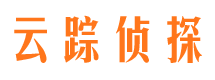 云踪侦探